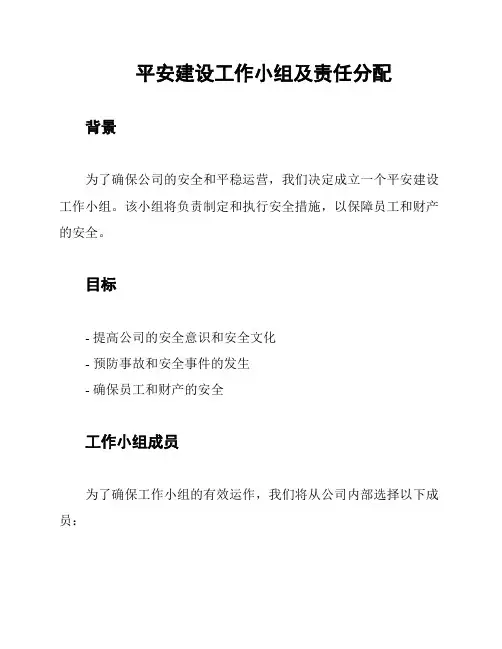 平安建设工作小组及责任分配

背景

为了确保公司的安全和平稳运营，我们决定成立一个平安建设工作小组。该小组将负责制定和执行安全措施，以保障员工和财产的安全。

目标

- 提高公司的安全意识和安全文化
- 预防事故和安全事件的发生
- 确保员工和财产的安全

工作小组成员

为了确保工作小组的有效运作，我们将从公司内部选择以下成员：